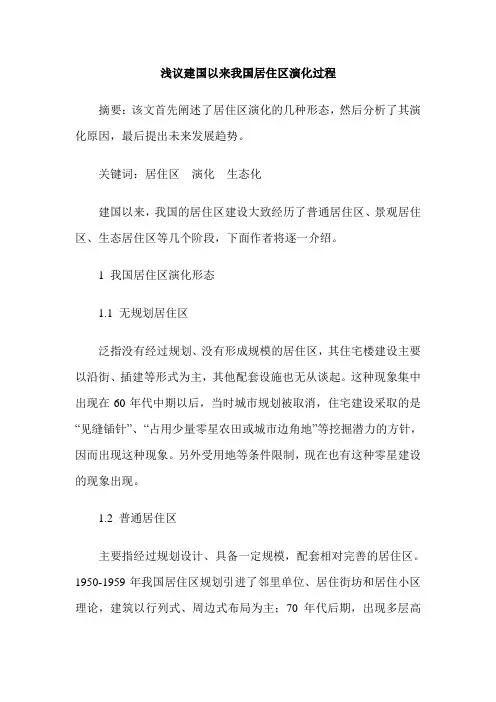 浅议建国以来我国居住区演化过程

摘要：该文首先阐述了居住区演化的几种形态，然后分析了其演化原因，最后提出未来发展趋势。

关键词：居住区　演化　生态化

建国以来，我国的居住区建设大致经历了普通居住区、景观居住区、生态居住区等几个阶段，下面作者将逐一介绍。

1 我国居住区演化形态

1.1 无规划居住区

泛指没有经过规划、没有形成规模的居住区，其住宅楼建设主要以沿街、插建等形式为主，其他配套设施也无从谈起。这种现象集中出现在 60 年代中期以后，当时城市规划被取消，住宅建设采取的是“见缝插针”、“占用少量零星农田或城市边角地”等挖掘潜力的方针，因而出现这种现象。另外受用地等条件限制，现在也有这种零星建设的现象出现。

1.2 普通居住区

主要指经过规划设计、具备一定规模，配套相对完善的居住区。1950-1959 年我国居住区规划引进了邻里单位、居住街坊和居住小区理论，建筑以行列式、周边式布局为主；70 年代后期，出现多层高